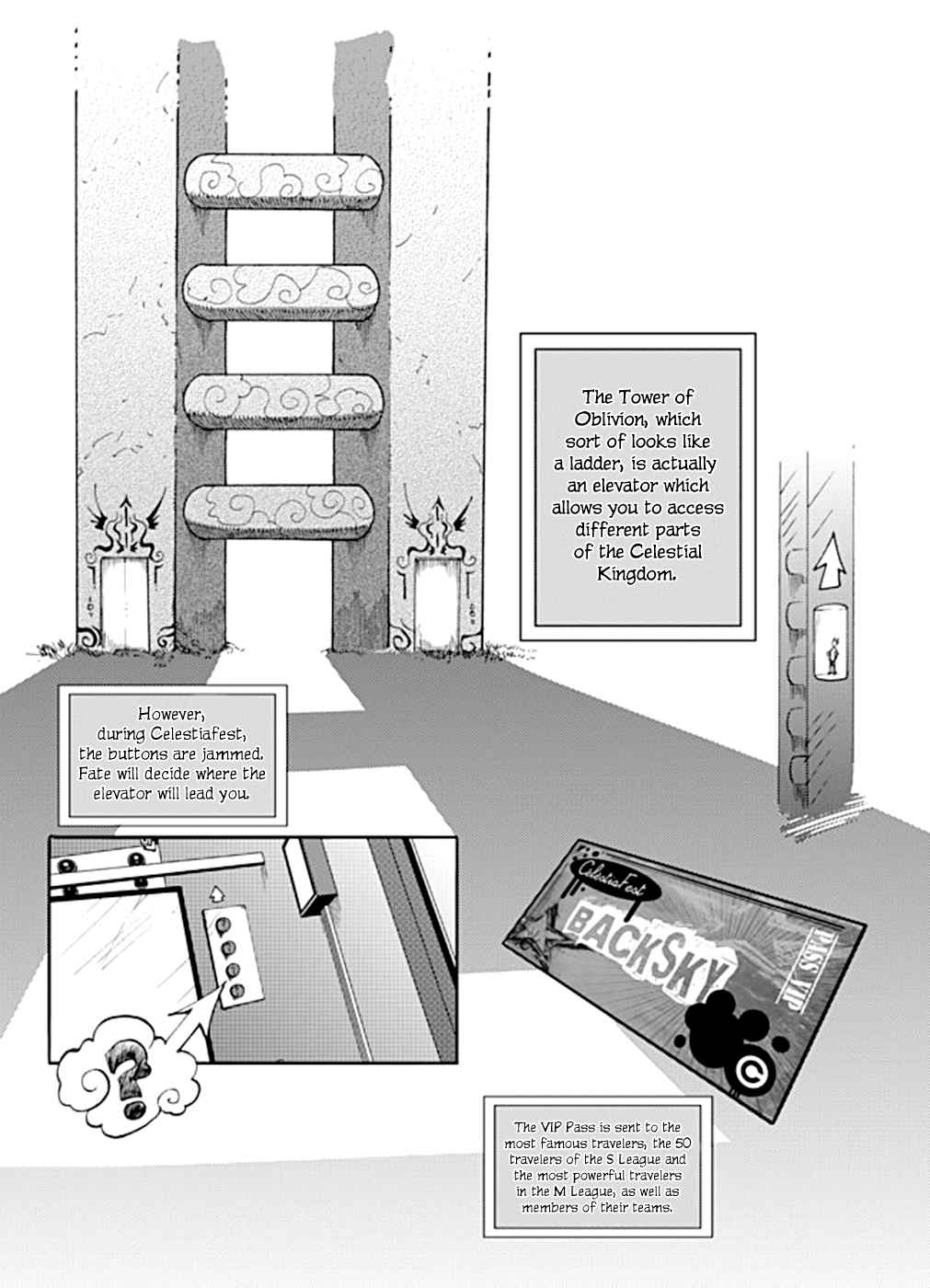 The Tower of Oblivion, which sort of looks like a ladder, is actually an elevator which allows you to access different parts of the Celestial Kingdom.

However, during Celestiafest, the buttons are jammed. Fate will decide where the elevator will lead you.

?

CelestiaFest

BACKSKY

PASS VIP

The VIP Pass is sent to the most famous travelers, the 50 travelers of the S League and the most powerful travelers in the M League, as well as members of their teams.